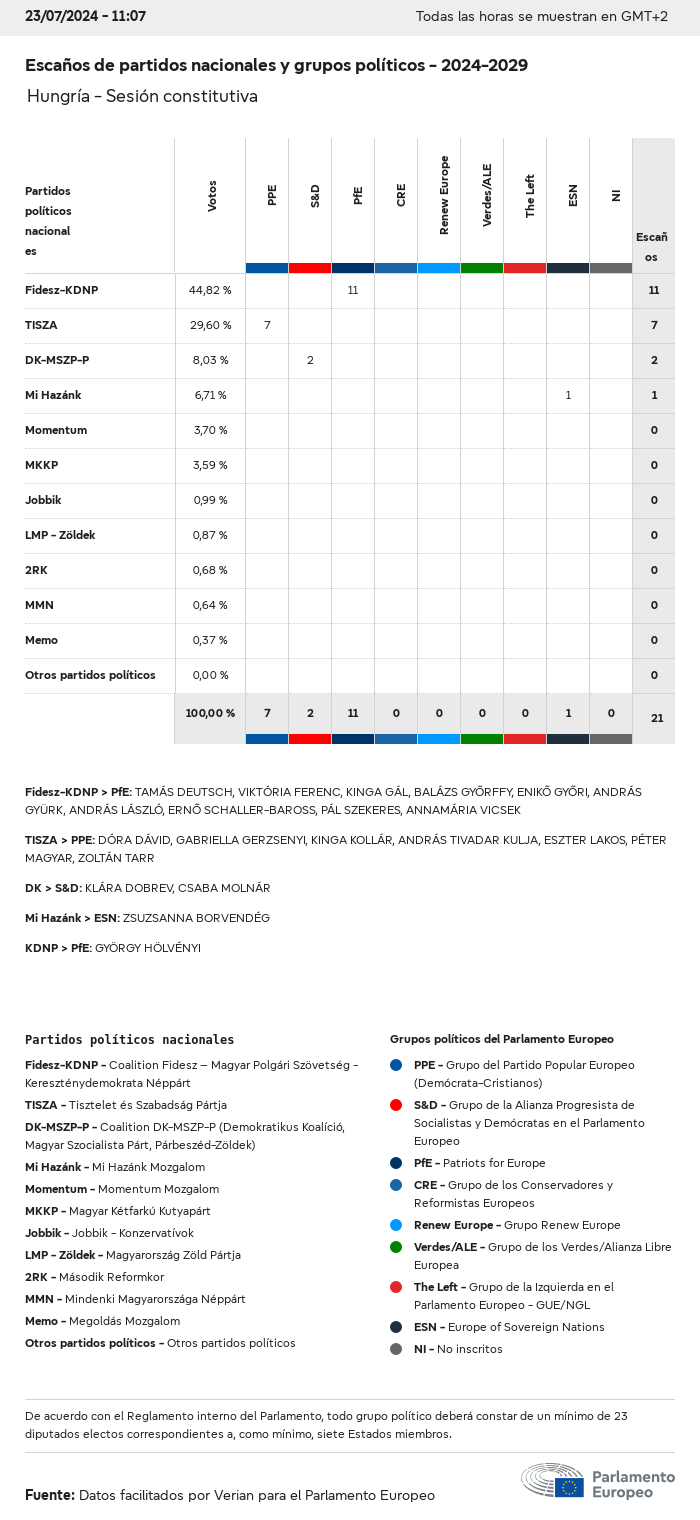 23/07/2024 - 11:07

Todas las horas se muestran en GMT+2

Escaños de partidos nacionales y grupos políticos - 2024-2029

Hungría - Sesión constitutiva

| Partidos políticos nacionales | Votos | PPE | S&D | PfE | CRE | Renew Europe | Verdes/ALE | The Left | ESN | NI | Escaños |
|---|---|---|---|---|---|---|---|---|---|---|---|
| Fidesz-KDNP | 44,82 % | | | 11 | | | | | | | 11 |
| TISZA | 29,60 % | 7 | | | | | | | | | 7 |
| DK-MSZP-P | 8,03 % | | 2 | | | | | | | | 2 |
| Mi Hazánk | 6,71 % | | | | | | | | 1 | | 1 |
| Momentum | 3,70 % | | | | | | | | | | 0 |
| MKKP | 3,59 % | | | | | | | | | | 0 |
| Jobbik | 0,99 % | | | | | | | | | | 0 |
| LMP - Zöldek | 0,87 % | | | | | | | | | | 0 |
| 2RK | 0,68 % | | | | | | | | | | 0 |
| MMN | 0,64 % | | | | | | | | | | 0 |
| Memo | 0,37 % | | | | | | | | | | 0 |
| Otros partidos políticos | 0,00 % | | | | | | | | | | 0 |
| | 100,00 % | 7 | 2 | 11 | 0 | 0 | 0 | 0 | 1 | 0 | 21 |

Fidesz-KDNP > PfE: TAMÁS DEUTSCH, VIKTÓRIA FERENC, KINGA GÁL, BALÁZS GYŐRFFY, ENIKŐ GYŐRI, ANDRÁS GYÜRK, ANDRÁS LÁSZLÓ, ERNŐ SCHALLER-BAROSS, PÁL SZEKERES, ANNAMÁRIA VICSEK

TISZA > PPE: DÓRA DÁVID, GABRIELLA GERZSENYI, KINGA KOLLÁR, ANDRÁS TIVADAR KULJA, ESZTER LAKOS, PÉTER MAGYAR, ZOLTÁN TARR

DK > S&D: KLÁRA DOBREV, CSABA MOLNÁR

Mi Hazánk > ESN: ZSUZSANNA BORVENDÉG

KDNP > PfE: GYÖRGY HÖLVÉNYI

Partidos políticos nacionales

Fidesz-KDNP - Coalition Fidesz – Magyar Polgári Szövetség - Kereszténydemokrata Néppárt
TISZA - Tisztelet és Szabadság Pártja
DK-MSZP-P - Coalition DK-MSZP-P (Demokratikus Koalíció, Magyar Szocialista Párt, Párbeszéd-Zöldek)
Mi Hazánk - Mi Hazánk Mozgalom
Momentum - Momentum Mozgalom
MKKP - Magyar Kétfarkú Kutyapárt
Jobbik - Jobbik - Konzervatívok
LMP - Zöldek - Magyarország Zöld Pártja
2RK - Második Reformkor
MMN - Mindenki Magyarországa Néppárt
Memo - Megoldás Mozgalom
Otros partidos políticos - Otros partidos políticos

Grupos políticos del Parlamento Europeo

PPE - Grupo del Partido Popular Europeo (Demócrata-Cristianos)
S&D - Grupo de la Alianza Progresista de Socialistas y Demócratas en el Parlamento Europeo
PfE - Patriots for Europe
CRE - Grupo de los Conservadores y Reformistas Europeos
Renew Europe - Grupo Renew Europe
Verdes/ALE - Grupo de los Verdes/Alianza Libre Europea
The Left - Grupo de la Izquierda en el Parlamento Europeo - GUE/NGL
ESN - Europe of Sovereign Nations
NI - No inscritos

De acuerdo con el Reglamento interno del Parlamento, todo grupo político deberá constar de un mínimo de 23 diputados electos correspondientes a, como mínimo, siete Estados miembros.

Fuente: Datos facilitados por Verian para el Parlamento Europeo

Parlamento Europeo